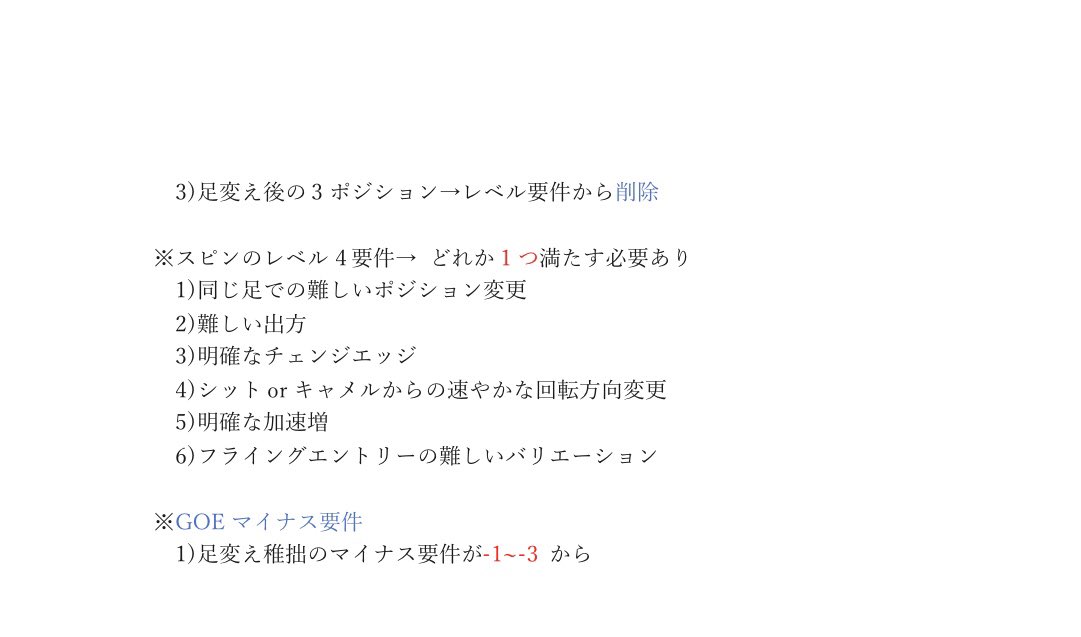 3)足変え後の3ポジション→レベル要件から削除

※スピンのレベル4要件→ どれか1つ満たす必要あり
1)同じ足での難しいポジション変更
2)難しい出方
3)明確なチェンジエッジ
4)シットorキャメルからの速やかな回転方向変更
5)明確な加速増
6)フライングエントリーの難しいバリエーション

※GOEマイナス要件
1)足変え稚拙のマイナス要件が-1~-3 から